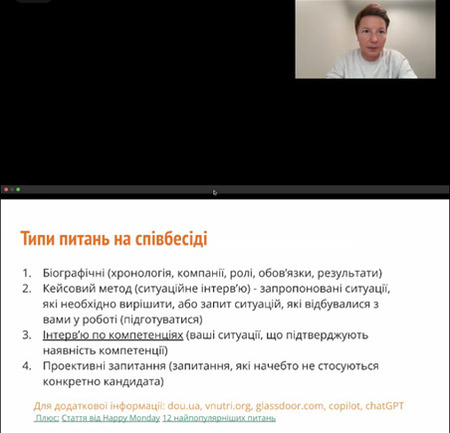 Типи питань на співбесіді

1. Біографічні (хронологія, компанії, ролі, обов'язки, результати)
2. Кейсовий метод (ситуаційне інтерв'ю) - запропоновані ситуації, які необхідно вирішити, або запит ситуацій, які відбувалися з вами у роботі (підготуватися)
3. Інтерв'ю по компетенціях (ваші ситуації, що підтверджують наявність компетенції)
4. Проективні запитання (запитання, які начебто не стосуються конкретно кандидата)

Для додаткової інформації: dou.ua, vnutri.org, glassdoor.com, copilot, chatGPT
Плюс: Стаття від Happy Monday 12 найпопулярніших питань